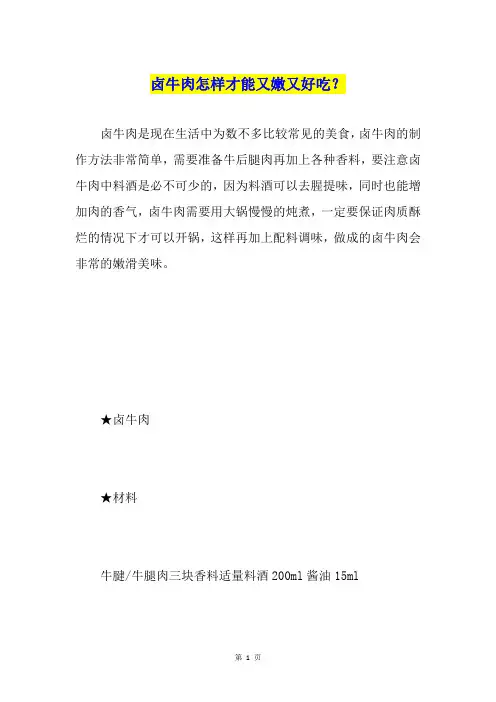 卤牛肉怎样才能又嫩又好吃？

卤牛肉是现在生活中为数不多比较常见的美食，卤牛肉的制作方法非常简单，需要准备牛后腿肉再加上各种香料，要注意卤牛肉中料酒是必不可少的，因为料酒可以去腥提味，同时也能增加肉的香气，卤牛肉需要用大锅慢慢的炖煮，一定要保证肉质酥烂的情况下才可以开锅，这样再加上配料调味，做成的卤牛肉会非常的嫩滑美味。

★卤牛肉

★材料

牛腱/牛腿肉三块香料适量料酒 200ml 酱油 15ml

第 1 页